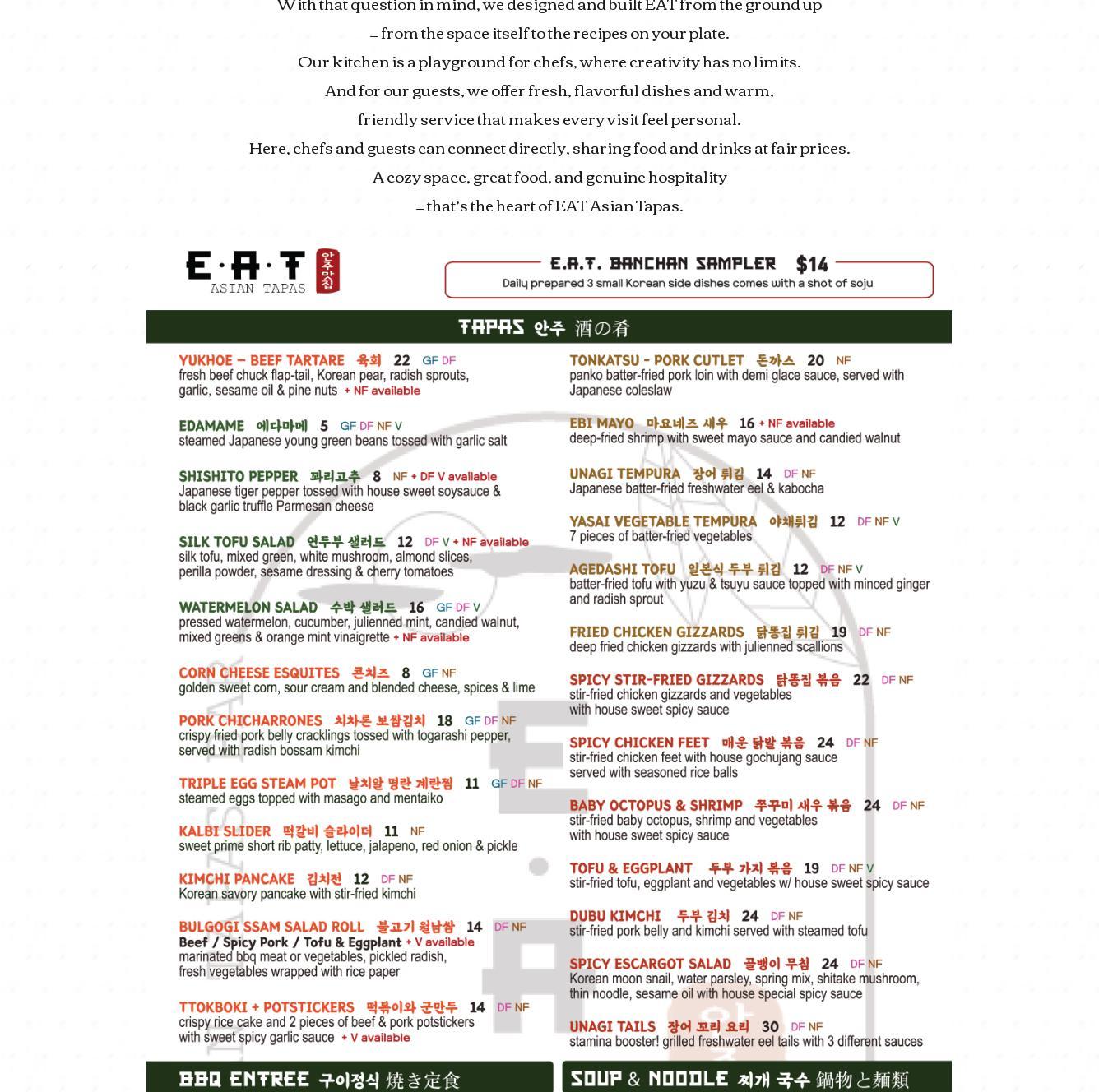 With that question in mind, we designed and built EAT from the ground up
– from the space itself to the recipes on your plate.
Our kitchen is a playground for chefs, where creativity has no limits.
And for our guests, we offer fresh, flavorful dishes and warm,
friendly service that makes every visit feel personal.
Here, chefs and guests can connect directly, sharing food and drinks at fair prices.
A cozy space, great food, and genuine hospitality
– that's the heart of EAT Asian Tapas.

E·A·T ASIAN TAPAS 안주맛집

E.A.T. BANCHAN SAMPLER $14
Daily prepared 3 small Korean side dishes comes with a shot of soju

TAPAS 안주 酒の肴

YUKHOE – BEEF TARTARE 육회 22 GF DF
fresh beef chuck flap-tail, Korean pear, radish sprouts, garlic, sesame oil & pine nuts + NF available

EDAMAME 에다마메 5 GF DF NF V
steamed Japanese young green beans tossed with garlic salt

SHISHITO PEPPER 꽈리고추 8 NF + DF V available
Japanese tiger pepper tossed with house sweet soysauce & black garlic truffle Parmesan cheese

SILK TOFU SALAD 연두부 샐러드 12 DF V + NF available
silk tofu, mixed green, white mushroom, almond slices, perilla powder, sesame dressing & cherry tomatoes

WATERMELON SALAD 수박 샐러드 16 GF DF V
pressed watermelon, cucumber, julienned mint, candied walnut, mixed greens & orange mint vinaigrette + NF available

CORN CHEESE ESQUITES 콘치즈 8 GF NF
golden sweet corn, sour cream and blended cheese, spices & lime

PORK CHICHARRONES 치차론 보쌈김치 18 GF DF NF
crispy fried pork belly cracklings tossed with togarashi pepper, served with radish bossam kimchi

TRIPLE EGG STEAM POT 날치알 명란 계란찜 11 GF DF NF
steamed eggs topped with masago and mentaiko

KALBI SLIDER 떡갈비 슬라이더 11 NF
sweet prime short rib patty, lettuce, jalapeno, red onion & pickle

KIMCHI PANCAKE 김치전 12 DF NF
Korean savory pancake with stir-fried kimchi

BULGOGI SSAM SALAD ROLL 불고기 월남쌈 14 DF NF
Beef / Spicy Pork / Tofu & Eggplant + V available
marinated bbq meat or vegetables, pickled radish, fresh vegetables wrapped with rice paper

TTOKBOKI + POTSTICKERS 떡볶이와 군만두 14 DF NF
crispy rice cake and 2 pieces of beef & pork potstickers with sweet spicy garlic sauce + V available

TONKATSU - PORK CUTLET 돈까스 20 NF
panko batter-fried pork loin with demi glace sauce, served with Japanese coleslaw

EBI MAYO 마요네즈 새우 16 + NF available
deep-fried shrimp with sweet mayo sauce and candied walnut

UNAGI TEMPURA 장어 튀김 14 DF NF
Japanese batter-fried freshwater eel & kabocha

YASAI VEGETABLE TEMPURA 야채튀김 12 DF NF V
7 pieces of batter-fried vegetables

AGEDASHI TOFU 일본식 두부 튀김 12 DF NF V
batter-fried tofu with yuzu & tsuyu sauce topped with minced ginger and radish sprout

FRIED CHICKEN GIZZARDS 닭똥집 튀김 19 DF NF
deep fried chicken gizzards with julienned scallions

SPICY STIR-FRIED GIZZARDS 닭똥집 볶음 22 DF NF
stir-fried chicken gizzards and vegetables with house sweet spicy sauce

SPICY CHICKEN FEET 매운 닭발 볶음 24 DF NF
stir-fried chicken feet with house gochujang sauce served with seasoned rice balls

BABY OCTOPUS & SHRIMP 쭈꾸미 새우 볶음 24 DF NF
stir-fried baby octopus, shrimp and vegetables with house sweet spicy sauce

TOFU & EGGPLANT 두부 가지 볶음 19 DF NF V
stir-fried tofu, eggplant and vegetables w/ house sweet spicy sauce

DUBU KIMCHI 두부 김치 24 DF NF
stir-fried pork belly and kimchi served with steamed tofu

SPICY ESCARGOT SALAD 골뱅이 무침 24 DF NF
Korean moon snail, water parsley, spring mix, shitake mushroom, thin noodle, sesame oil with house special spicy sauce

UNAGI TAILS 장어 꼬리 요리 30 DF NF
stamina booster! grilled freshwater eel tails with 3 different sauces

BBQ ENTREE 구이정식 焼き定食

SOUP & NOODLE 찌개 국수 鍋物と麺類